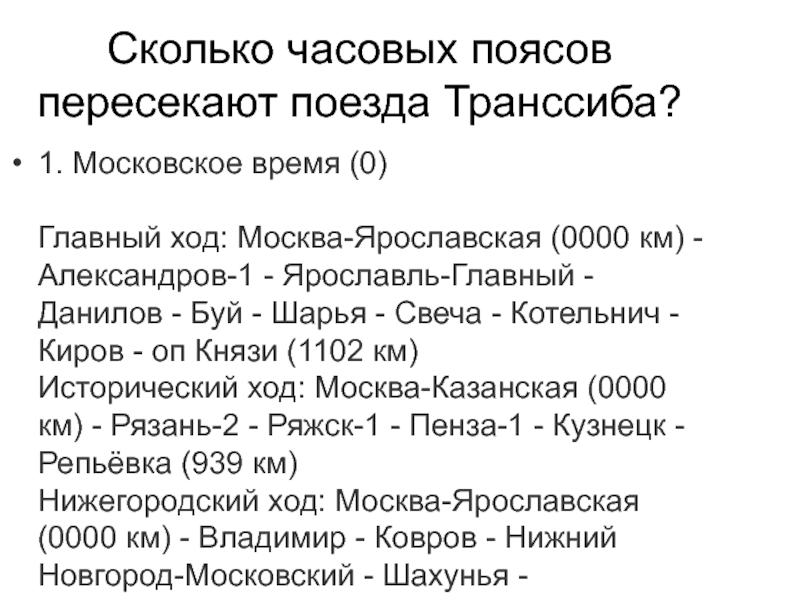 Сколько часовых поясов пересекают поезда Транссиба?

• 1. Московское время (0)

Главный ход: Москва-Ярославская (0000 км) - Александров-1 - Ярославль-Главный - Данилов - Буй - Шарья - Свеча - Котельнич - Киров - оп Князи (1102 км)
Исторический ход: Москва-Казанская (0000 км) - Рязань-2 - Ряжск-1 - Пенза-1 - Кузнецк - Репьёвка (939 км)
Нижегородский ход: Москва-Ярославская (0000 км) - Владимир - Ковров - Нижний Новгород-Московский - Шахунья -